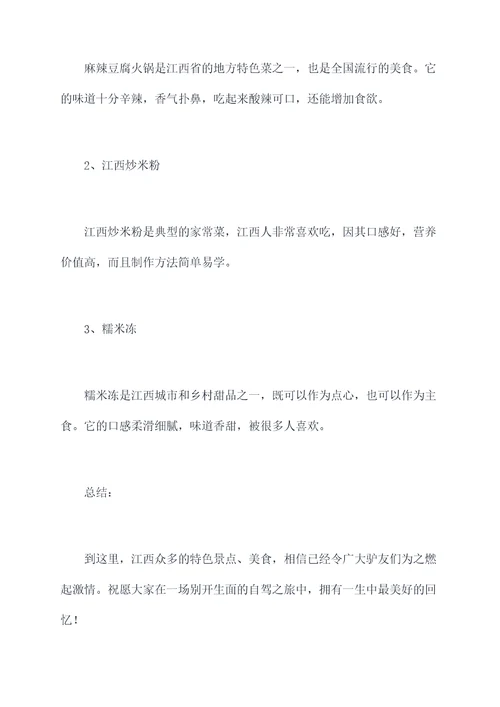 麻辣豆腐火锅是江西省的地方特色菜之一，也是全国流行的美食。它的味道十分辛辣，香气扑鼻，吃起来酸辣可口，还能增加食欲。

2、江西炒米粉

江西炒米粉是典型的家常菜，江西人非常喜欢吃，因其口感好，营养价值高，而且制作方法简单易学。

3、糯米冻

糯米冻是江西城市和乡村甜品之一，既可以作为点心，也可以作为主食。它的口感柔滑细腻，味道香甜，被很多人喜欢。

总结：

到这里，江西众多的特色景点、美食，相信已经令广大驴友们为之燃起激情。祝愿大家在一场别开生面的自驾之旅中，拥有一生中最美好的回忆！